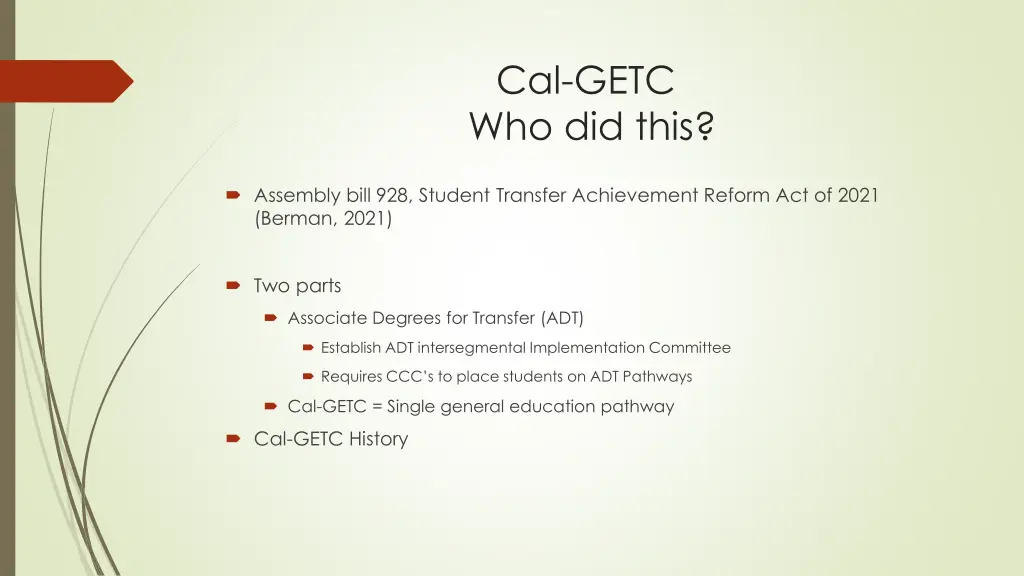 Cal-GETC
Who did this?

Assembly bill 928, Student Transfer Achievement Reform Act of 2021 (Berman, 2021)

Two parts

Associate Degrees for Transfer (ADT)

Establish ADT intersegmental Implementation Committee

Requires CCC's to place students on ADT Pathways

Cal-GETC = Single general education pathway

Cal-GETC History